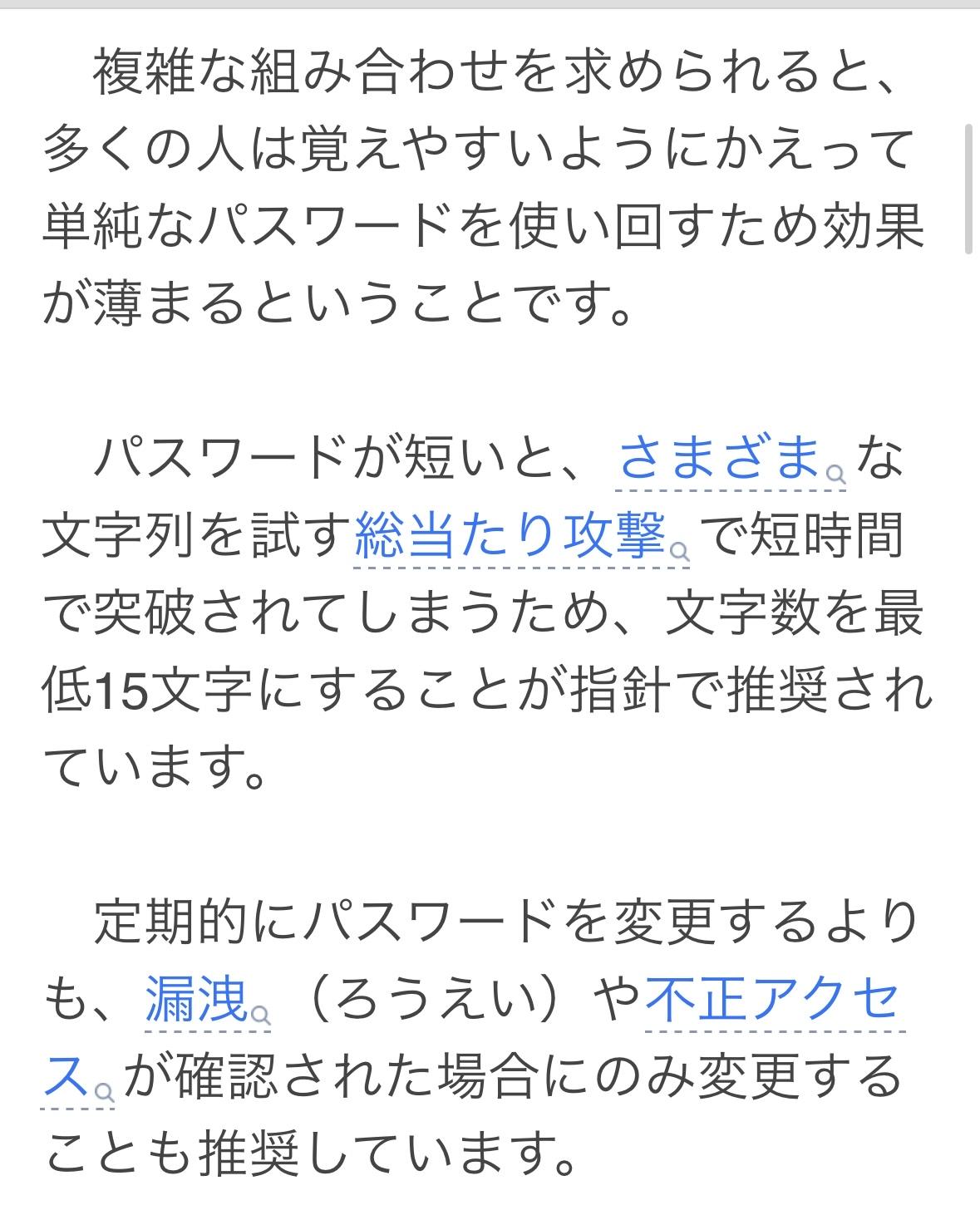 複雑な組み合わせを求められると、多くの人は覚えやすいようにかえって単純なパスワードを使い回すため効果が薄まるということです。

パスワードが短いと、さまざまな文字列を試す総当たり攻撃で短時間で突破されてしまうため、文字数を最低15文字にすることが指針で推奨されています。

定期的にパスワードを変更するよりも、漏洩（ろうえい）や不正アクセスが確認された場合にのみ変更することも推奨しています。